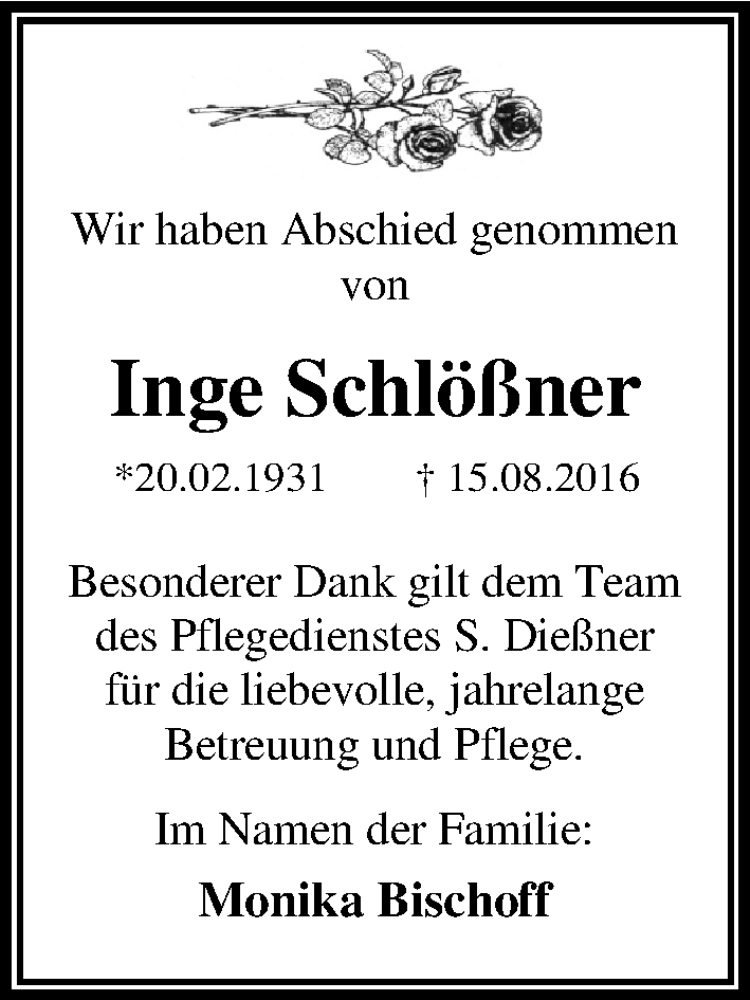 Wir haben Abschied genommen von

Inge Schlößner

*20.02.1931 † 15.08.2016

Besonderer Dank gilt dem Team des Pflegedienstes S. Dießner für die liebevolle, jahrelange Betreuung und Pflege.

Im Namen der Familie:

Monika Bischoff